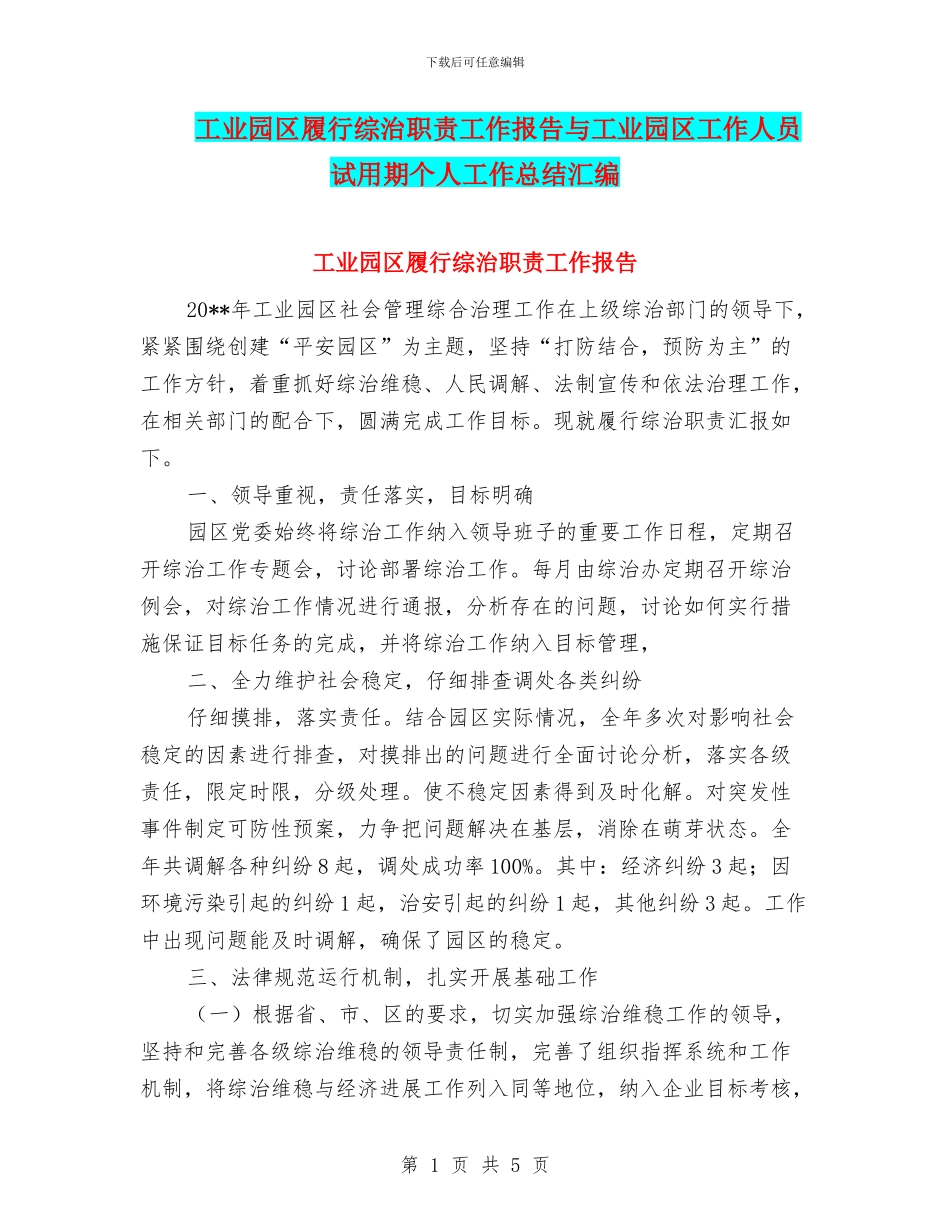 下载后可任意编辑

工业园区履行综治职责工作报告与工业园区工作人员试用期个人工作总结汇编

工业园区履行综治职责工作报告

20**年工业园区社会管理综合治理工作在上级综治部门的领导下，紧紧围绕创建“平安园区”为主题，坚持“打防结合，预防为主”的工作方针，着重抓好综治维稳、人民调解、法制宣传和依法治理工作，在相关部门的配合下，圆满完成工作目标。现就履行综治职责汇报如下。

一、领导重视，责任落实，目标明确

园区党委始终将综治工作纳入领导班子的重要工作日程，定期召开综治工作专题会，讨论部署综治工作。每月由综治办定期召开综治例会，对综治工作情况进行通报，分析存在的问题，讨论如何实行措施保证目标任务的完成，并将综治工作纳入目标管理，

二、全力维护社会稳定，仔细排查调处各类纠纷

仔细摸排，落实责任。结合园区实际情况，全年多次对影响社会稳定的因素进行排查，对摸排出的问题进行全面讨论分析，落实各级责任，限定时限，分级处理。使不稳定因素得到及时化解。对突发性事件制定可防性预案，力争把问题解决在基层，消除在萌芽状态。全年共调解各种纠纷 8 起，调处成功率 100%。其中：经济纠纷 3 起；因环境污染引起的纠纷 1 起，治安引起的纠纷 1 起，其他纠纷 3 起。工作中出现问题能及时调解，确保了园区的稳定。

三、法律规范运行机制，扎实开展基础工作

（一）根据省、市、区的要求，切实加强综治维稳工作的领导，坚持和完善各级综治维稳的领导责任制，完善了组织指挥系统和工作机制，将综治维稳与经济进展工作列入同等地位，纳入企业目标考核，

第 1 页 共 5 页